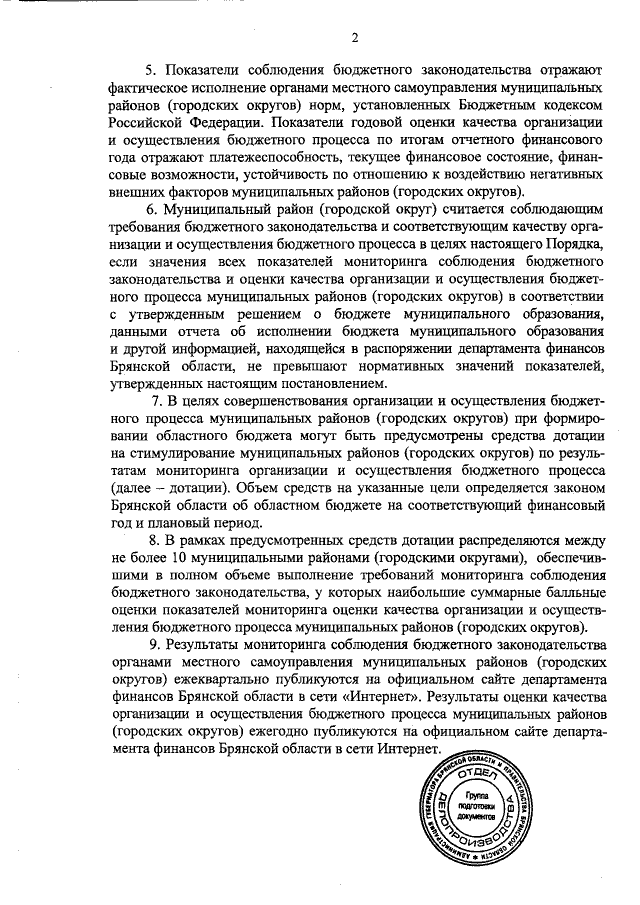 2

5. Показатели соблюдения бюджетного законодательства отражают фактическое исполнение органами местного самоуправления муниципальных районов (городских округов) норм, установленных Бюджетным кодексом Российской Федерации. Показатели годовой оценки качества организации и осуществления бюджетного процесса по итогам отчетного финансового года отражают платежеспособность, текущее финансовое состояние, финансовые возможности, устойчивость по отношению к воздействию негативных внешних факторов муниципальных районов (городских округов).

6. Муниципальный район (городской округ) считается соблюдающим требования бюджетного законодательства и соответствующим качеству организации и осуществления бюджетного процесса в целях настоящего Порядка, если значения всех показателей мониторинга соблюдения бюджетного законодательства и оценки качества организации и осуществления бюджетного процесса муниципальных районов (городских округов) в соответствии с утвержденным решением о бюджете муниципального образования, данными отчета об исполнении бюджета муниципального образования и другой информацией, находящейся в распоряжении департамента финансов Брянской области, не превышают нормативных значений показателей, утвержденных настоящим постановлением.

7. В целях совершенствования организации и осуществления бюджетного процесса муниципальных районов (городских округов) при формировании областного бюджета могут быть предусмотрены средства дотации на стимулирование муниципальных районов (городских округов) по результатам мониторинга организации и осуществления бюджетного процесса (далее – дотации). Объем средств на указанные цели определяется законом Брянской области об областном бюджете на соответствующий финансовый год и плановый период.

8. В рамках предусмотренных средств дотации распределяются между не более 10 муниципальными районами (городскими округами), обеспечившими в полном объеме выполнение требований мониторинга соблюдения бюджетного законодательства, у которых наибольшие суммарные балльные оценки показателей мониторинга оценки качества организации и осуществления бюджетного процесса муниципальных районов (городских округов).

9. Результаты мониторинга соблюдения бюджетного законодательства органами местного самоуправления муниципальных районов (городских округов) ежеквартально публикуются на официальном сайте департамента финансов Брянской области в сети «Интернет». Результаты оценки качества организации и осуществления бюджетного процесса муниципальных районов (городских округов) ежегодно публикуются на официальном сайте департамента финансов Брянской области в сети Интернет.

АДМИНИСТРАЦИЯ ГУБЕРНАТОРА БРЯНСКОЙ ОБЛАСТИ И ПРАВИТЕЛЬСТВА БРЯНСКОЙ ОБЛАСТИ
ОТДЕЛ ДЕЛОПРОИЗВОДСТВА
Группа подготовки документов